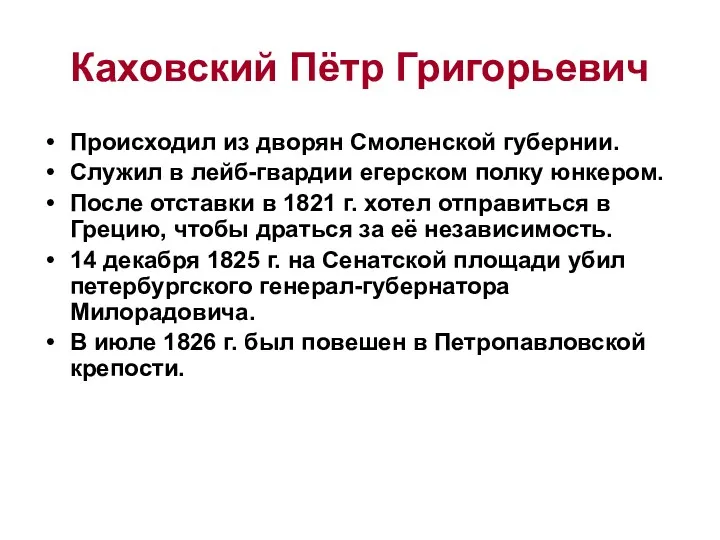 Каховский Пётр Григорьевич

• Происходил из дворян Смоленской губернии.
• Служил в лейб-гвардии егерском полку юнкером.
• После отставки в 1821 г. хотел отправиться в Грецию, чтобы драться за её независимость.
• 14 декабря 1825 г. на Сенатской площади убил петербургского генерал-губернатора Милорадовича.
• В июле 1826 г. был повешен в Петропавловской крепости.